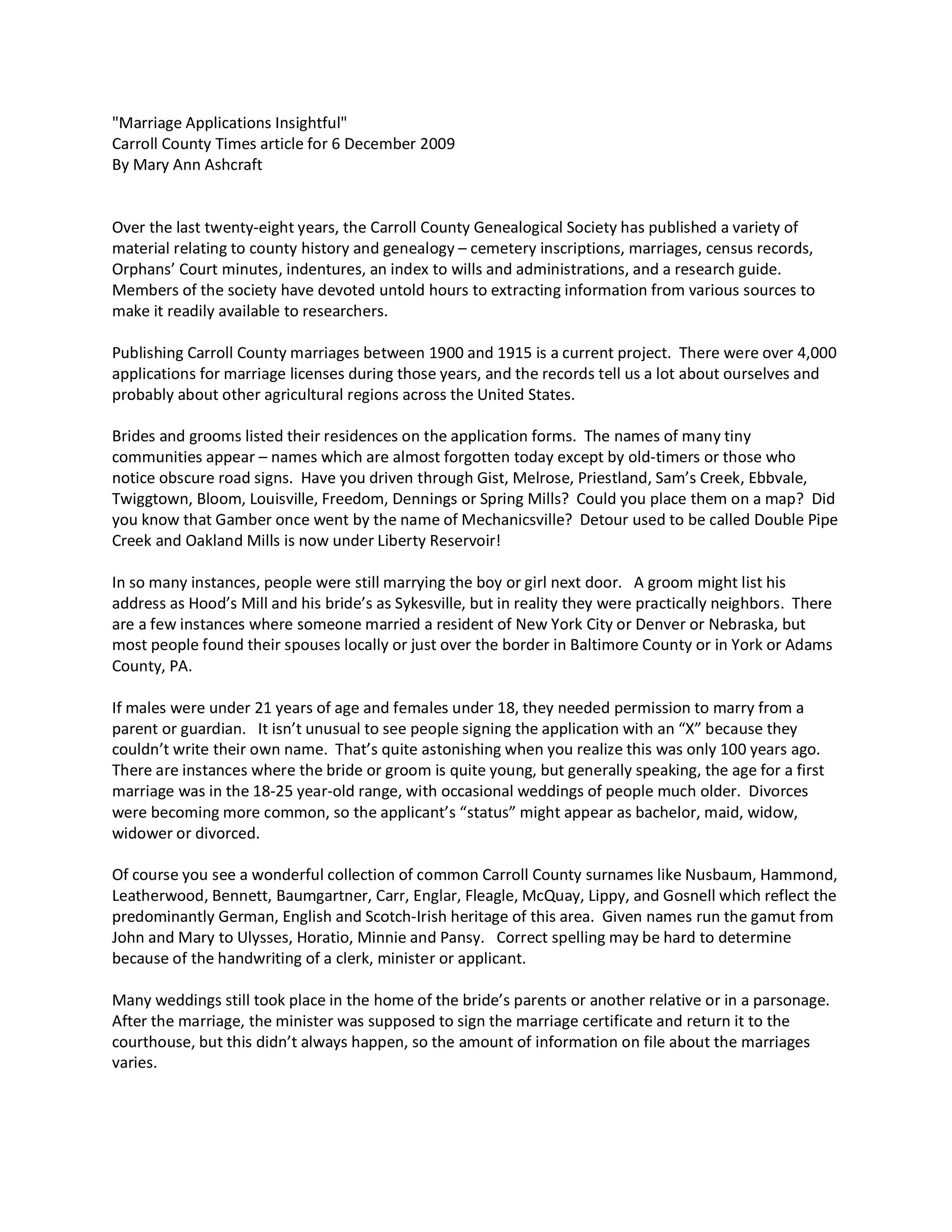 "Marriage Applications Insightful"
Carroll County Times article for 6 December 2009
By Mary Ann Ashcraft

Over the last twenty-eight years, the Carroll County Genealogical Society has published a variety of material relating to county history and genealogy – cemetery inscriptions, marriages, census records, Orphans' Court minutes, indentures, an index to wills and administrations, and a research guide. Members of the society have devoted untold hours to extracting information from various sources to make it readily available to researchers.

Publishing Carroll County marriages between 1900 and 1915 is a current project. There were over 4,000 applications for marriage licenses during those years, and the records tell us a lot about ourselves and probably about other agricultural regions across the United States.

Brides and grooms listed their residences on the application forms. The names of many tiny communities appear – names which are almost forgotten today except by old-timers or those who notice obscure road signs. Have you driven through Gist, Melrose, Priestland, Sam's Creek, Ebbvale, Twiggtown, Bloom, Louisville, Freedom, Dennings or Spring Mills? Could you place them on a map? Did you know that Gamber once went by the name of Mechanicsville? Detour used to be called Double Pipe Creek and Oakland Mills is now under Liberty Reservoir!

In so many instances, people were still marrying the boy or girl next door. A groom might list his address as Hood's Mill and his bride's as Sykesville, but in reality they were practically neighbors. There are a few instances where someone married a resident of New York City or Denver or Nebraska, but most people found their spouses locally or just over the border in Baltimore County or in York or Adams County, PA.

If males were under 21 years of age and females under 18, they needed permission to marry from a parent or guardian. It isn't unusual to see people signing the application with an "X" because they couldn't write their own name. That's quite astonishing when you realize this was only 100 years ago. There are instances where the bride or groom is quite young, but generally speaking, the age for a first marriage was in the 18-25 year-old range, with occasional weddings of people much older. Divorces were becoming more common, so the applicant's "status" might appear as bachelor, maid, widow, widower or divorced.

Of course you see a wonderful collection of common Carroll County surnames like Nusbaum, Hammond, Leatherwood, Bennett, Baumgartner, Carr, Englar, Fleagle, McQuay, Lippy, and Gosnell which reflect the predominantly German, English and Scotch-Irish heritage of this area. Given names run the gamut from John and Mary to Ulysses, Horatio, Minnie and Pansy. Correct spelling may be hard to determine because of the handwriting of a clerk, minister or applicant.

Many weddings still took place in the home of the bride's parents or another relative or in a parsonage. After the marriage, the minister was supposed to sign the marriage certificate and return it to the courthouse, but this didn't always happen, so the amount of information on file about the marriages varies.